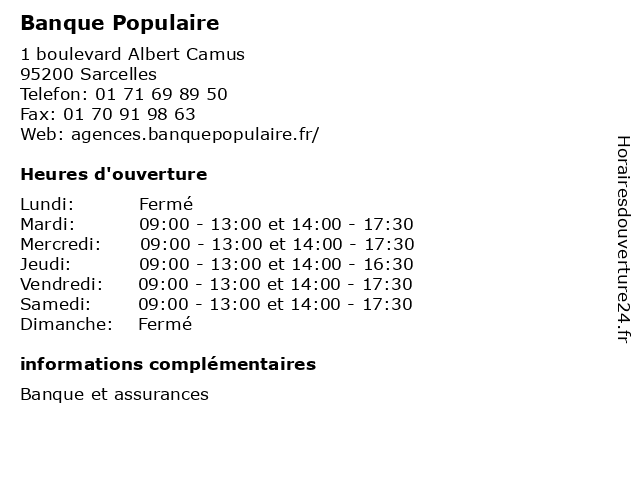 Banque Populaire

1 boulevard Albert Camus
95200 Sarcelles
Telefon: 01 71 69 89 50
Fax: 01 70 91 98 63
Web: agences.banquepopulaire.fr/

Heures d'ouverture

| | |
|---|---|
| Lundi: | Fermé |
| Mardi: | 09:00 - 13:00 et 14:00 - 17:30 |
| Mercredi: | 09:00 - 13:00 et 14:00 - 17:30 |
| Jeudi: | 09:00 - 13:00 et 14:00 - 16:30 |
| Vendredi: | 09:00 - 13:00 et 14:00 - 17:30 |
| Samedi: | 09:00 - 13:00 et 14:00 - 17:30 |
| Dimanche: | Fermé |

informations complémentaires

Banque et assurances

Horairesdouverture24.fr